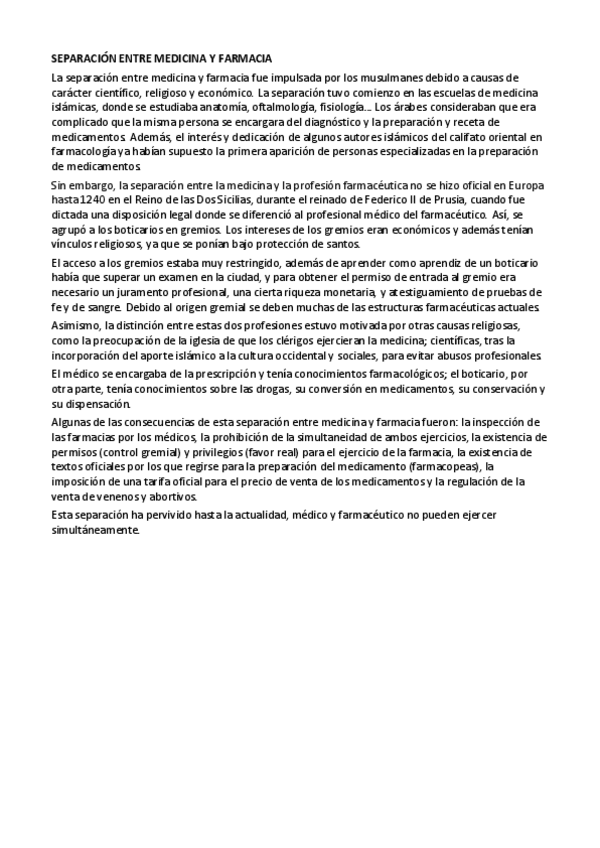 SEPARACIÓN ENTRE MEDICINA Y FARMACIA

La separación entre medicina y farmacia fue impulsada por los musulmanes debido a causas de carácter científico, religioso y económico. La separación tuvo comienzo en las escuelas de medicina islámicas, donde se estudiaba anatomía, oftalmología, fisiología... Los árabes consideraban que era complicado que la misma persona se encargara del diagnóstico y la preparación y receta de medicamentos. Además, el interés y dedicación de algunos autores islámicos del califato oriental en farmacología ya habían supuesto la primera aparición de personas especializadas en la preparación de medicamentos.

Sin embargo, la separación entre la medicina y la profesión farmacéutica no se hizo oficial en Europa hasta 1240 en el Reino de las Dos Sicilias, durante el reinado de Federico II de Prusia, cuando fue dictada una disposición legal donde se diferenció al profesional médico del farmacéutico. Así, se agrupó a los boticarios en gremios. Los intereses de los gremios eran económicos y además tenían vínculos religiosos, ya que se ponían bajo protección de santos.

El acceso a los gremios estaba muy restringido, además de aprender como aprendiz de un boticario había que superar un examen en la ciudad, y para obtener el permiso de entrada al gremio era necesario un juramento profesional, una cierta riqueza monetaria, y atestiguamiento de pruebas de fe y de sangre. Debido al origen gremial se deben muchas de las estructuras farmacéuticas actuales.

Asimismo, la distinción entre estas dos profesiones estuvo motivada por otras causas religiosas, como la preocupación de la iglesia de que los clérigos ejercieran la medicina; científicas, tras la incorporación del aporte islámico a la cultura occidental y sociales, para evitar abusos profesionales.

El médico se encargaba de la prescripción y tenía conocimientos farmacológicos; el boticario, por otra parte, tenía conocimientos sobre las drogas, su conversión en medicamentos, su conservación y su dispensación.

Algunas de las consecuencias de esta separación entre medicina y farmacia fueron: la inspección de las farmacias por los médicos, la prohibición de la simultaneidad de ambos ejercicios, la existencia de permisos (control gremial) y privilegios (favor real) para el ejercicio de la farmacia, la existencia de textos oficiales por los que regirse para la preparación del medicamento (farmacopeas), la imposición de una tarifa oficial para el precio de venta de los medicamentos y la regulación de la venta de venenos y abortivos.

Esta separación ha pervivido hasta la actualidad, médico y farmacéutico no pueden ejercer simultáneamente.